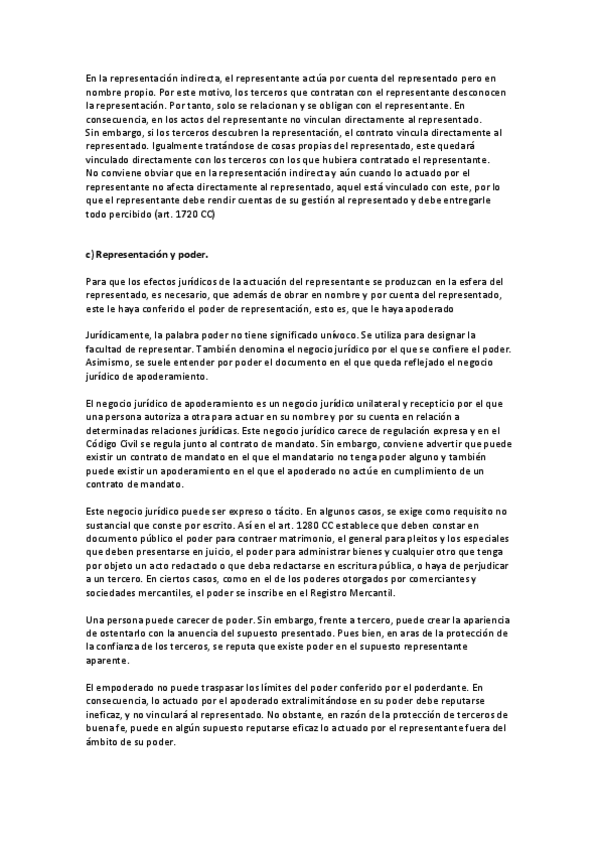 En la representación indirecta, el representante actúa por cuenta del representado pero en nombre propio. Por este motivo, los terceros que contratan con el representante desconocen la representación. Por tanto, solo se relacionan y se obligan con el representante. En consecuencia, en los actos del representante no vinculan directamente al representado.
Sin embargo, si los terceros descubren la representación, el contrato vincula directamente al representado. Igualmente tratándose de cosas propias del representado, este quedará vinculado directamente con los terceros con los que hubiera contratado el representante.
No conviene obviar que en la representación indirecta y aún cuando lo actuado por el representante no afecta directamente al representado, aquel está vinculado con este, por lo que el representante debe rendir cuentas de su gestión al representado y debe entregarle todo percibido (art. 1720 CC)

c) Representación y poder.

Para que los efectos jurídicos de la actuación del representante se produzcan en la esfera del representado, es necesario, que además de obrar en nombre y por cuenta del representado, este le haya conferido el poder de representación, esto es, que le haya apoderado

Jurídicamente, la palabra poder no tiene significado unívoco. Se utiliza para designar la facultad de representar. También denomina el negocio jurídico por el que se confiere el poder. Asimismo, se suele entender por poder el documento en el que queda reflejado el negocio jurídico de apoderamiento.

El negocio jurídico de apoderamiento es un negocio jurídico unilateral y recepticio por el que una persona autoriza a otra para actuar en su nombre y por su cuenta en relación a determinadas relaciones jurídicas. Este negocio jurídico carece de regulación expresa y en el Código Civil se regula junto al contrato de mandato. Sin embargo, conviene advertir que puede existir un contrato de mandato en el que el mandatario no tenga poder alguno y también puede existir un apoderamiento en el que el apoderado no actúe en cumplimiento de un contrato de mandato.

Este negocio jurídico puede ser expreso o tácito. En algunos casos, se exige como requisito no sustancial que conste por escrito. Así en el art. 1280 CC establece que deben constar en documento público el poder para contraer matrimonio, el general para pleitos y los especiales que deben presentarse en juicio, el poder para administrar bienes y cualquier otro que tenga por objeto un acto redactado o que deba redactarse en escritura pública, o haya de perjudicar a un tercero. En ciertos casos, como en el de los poderes otorgados por comerciantes y sociedades mercantiles, el poder se inscribe en el Registro Mercantil.

Una persona puede carecer de poder. Sin embargo, frente a tercero, puede crear la apariencia de ostentarlo con la anuencia del supuesto presentado. Pues bien, en aras de la protección de la confianza de los terceros, se reputa que existe poder en el supuesto representante aparente.

El empoderado no puede traspasar los límites del poder conferido por el poderdante. En consecuencia, lo actuado por el apoderado extralimitándose en su poder debe reputarse ineficaz, y no vinculará al representado. No obstante, en razón de la protección de terceros de buena fe, puede en algún supuesto reputarse eficaz lo actuado por el representante fuera del ámbito de su poder.